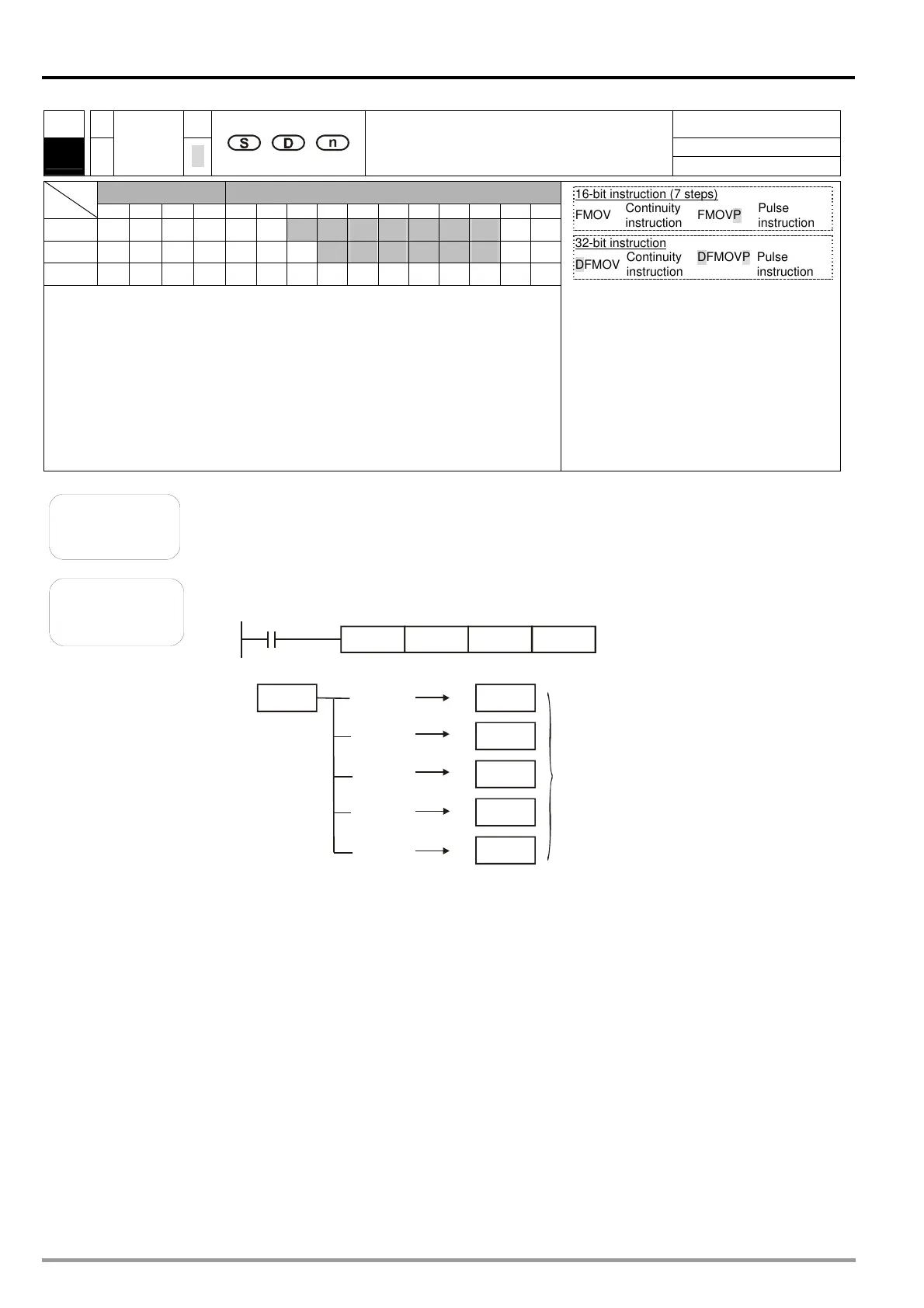 S D n

16-bit instruction (7 steps)
FMOV Continuity instruction FMOVP Pulse instruction

32-bit instruction
DFMOV Continuity instruction DFMOVP Pulse instruction